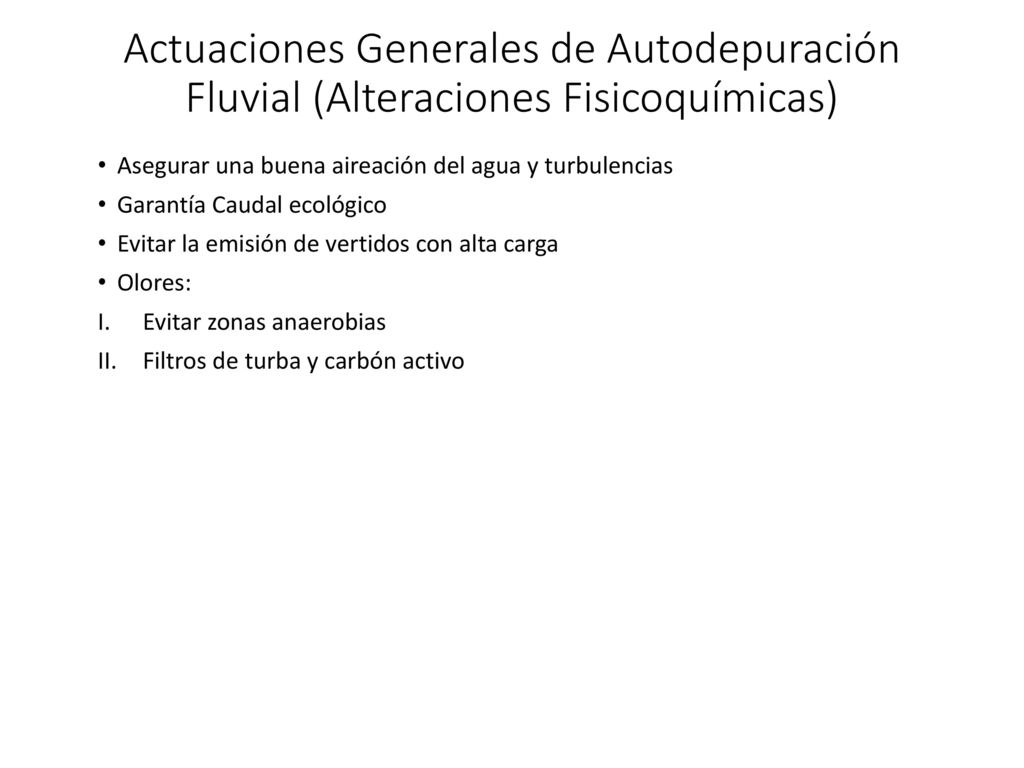 Actuaciones Generales de Autodepuración Fluvial (Alteraciones Fisicoquímicas)

• Asegurar una buena aireación del agua y turbulencias
• Garantía Caudal ecológico
• Evitar la emisión de vertidos con alta carga
• Olores:
I. Evitar zonas anaerobias
II. Filtros de turba y carbón activo